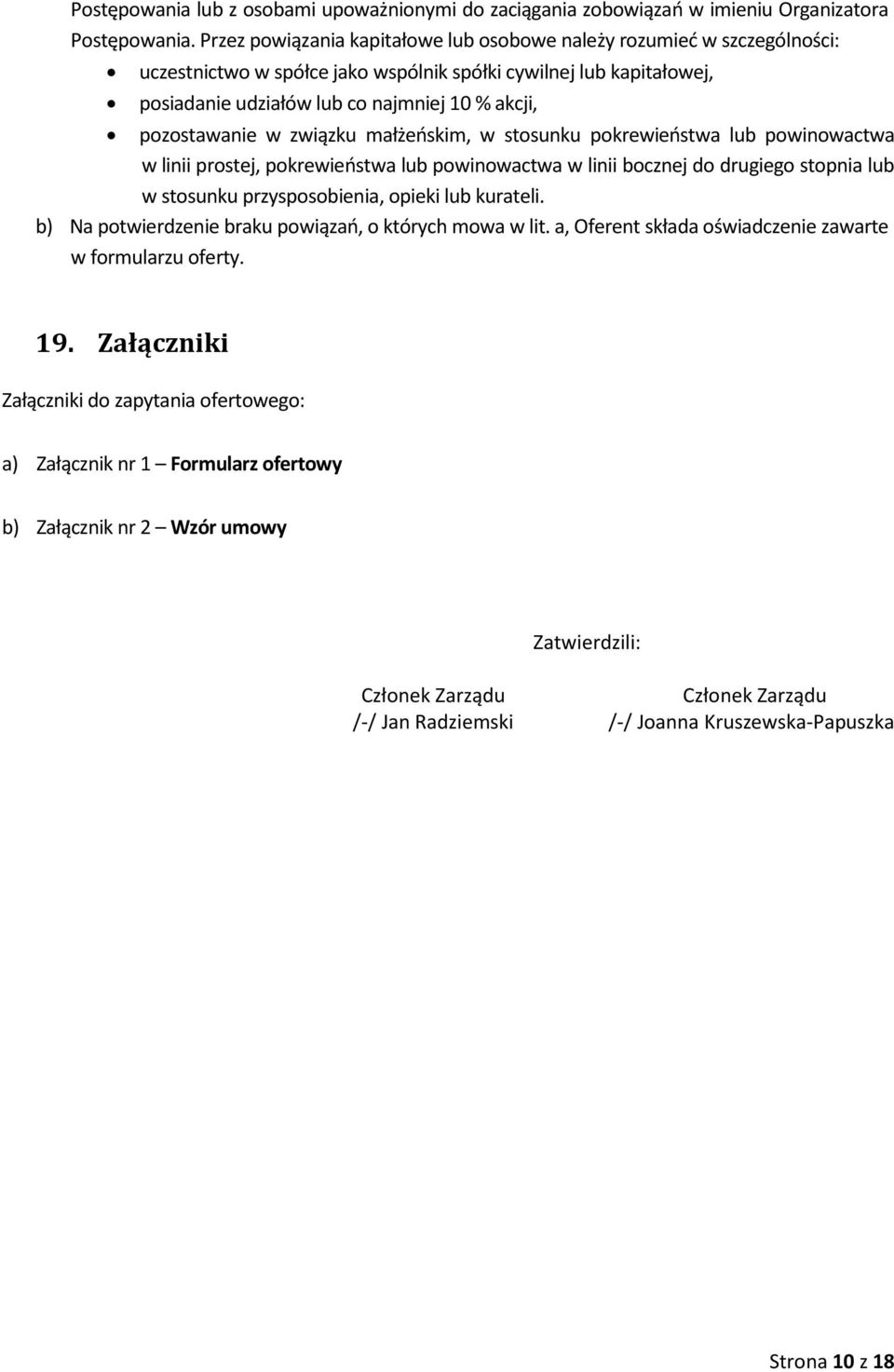 Postępowania lub z osobami upoważnionymi do zaciągania zobowiązań w imieniu Organizatora Postępowania. Przez powiązania kapitałowe lub osobowe należy rozumieć w szczególności:
• uczestnictwo w spółce jako wspólnik spółki cywilnej lub kapitałowej,
• posiadanie udziałów lub co najmniej 10 % akcji,
• pozostawanie w związku małżeńskim, w stosunku pokrewieństwa lub powinowactwa w linii prostej, pokrewieństwa lub powinowactwa w linii bocznej do drugiego stopnia lub w stosunku przysposobienia, opieki lub kurateli.
b) Na potwierdzenie braku powiązań, o których mowa w lit. a, Oferent składa oświadczenie zawarte w formularzu oferty.

19. Załączniki

Załączniki do zapytania ofertowego:

a) Załącznik nr 1 – Formularz ofertowy

b) Załącznik nr 2 – Wzór umowy

Zatwierdzili:

Członek Zarządu
/-/ Jan Radziemski

Członek Zarządu
/-/ Joanna Kruszewska-Papuszka

Strona 10 z 18